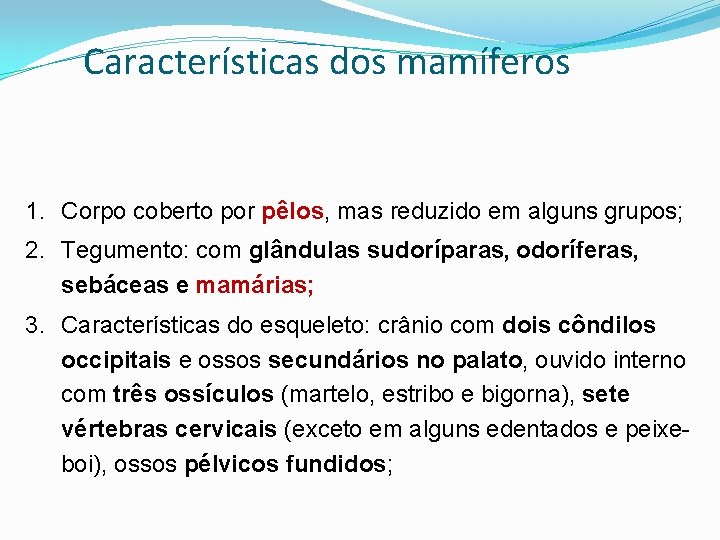 Características dos mamíferos

1. Corpo coberto por pêlos, mas reduzido em alguns grupos;
2. Tegumento: com glândulas sudoríparas, odoríferas, sebáceas e mamárias;
3. Características do esqueleto: crânio com dois côndilos occipitais e ossos secundários no palato, ouvido interno com três ossículos (martelo, estribo e bigorna), sete vértebras cervicais (exceto em alguns edentados e peixe-boi), ossos pélvicos fundidos;